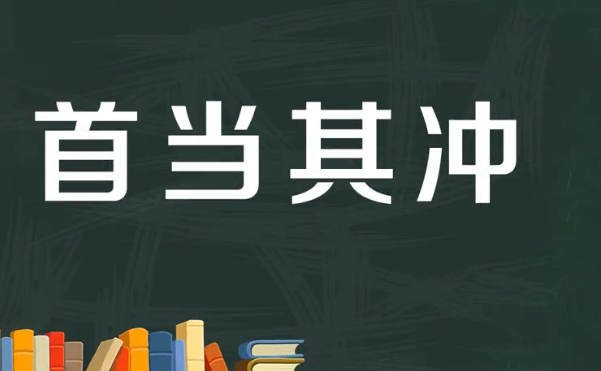 首当其冲